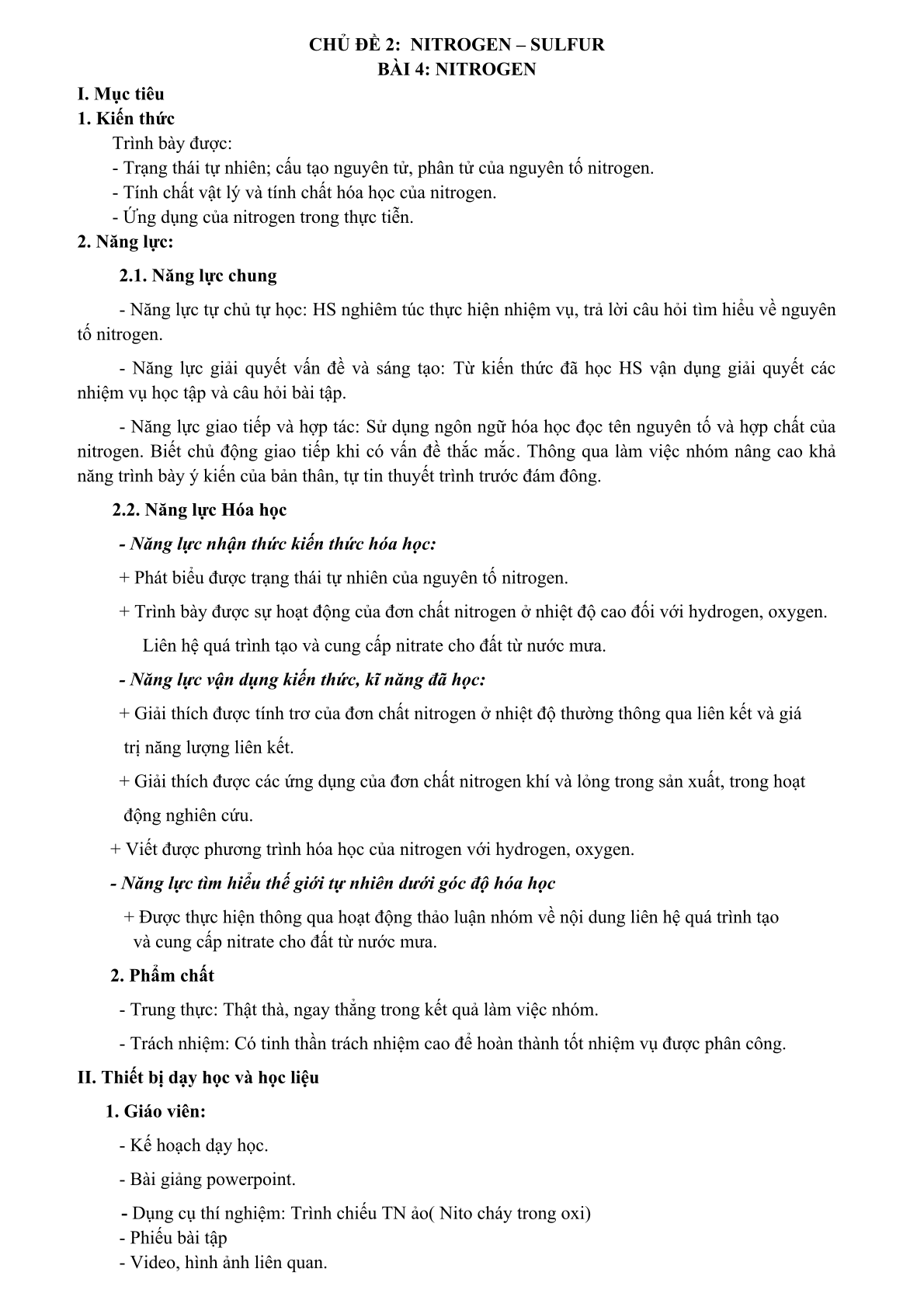 CHỦ ĐỀ 2: NITROGEN – SULFUR
BÀI 4: NITROGEN

I. Mục tiêu
1. Kiến thức
Trình bày được:
- Trạng thái tự nhiên; cấu tạo nguyên tử, phân tử của nguyên tố nitrogen.
- Tính chất vật lý và tính chất hóa học của nitrogen.
- Ứng dụng của nitrogen trong thực tiễn.
2. Năng lực:
2.1. Năng lực chung
- Năng lực tự chủ tự học: HS nghiêm túc thực hiện nhiệm vụ, trả lời câu hỏi tìm hiểu về nguyên tố nitrogen.
- Năng lực giải quyết vấn đề và sáng tạo: Từ kiến thức đã học HS vận dụng giải quyết các nhiệm vụ học tập và câu hỏi bài tập.
- Năng lực giao tiếp và hợp tác: Sử dụng ngôn ngữ hóa học đọc tên nguyên tố và hợp chất của nitrogen. Biết chủ động giao tiếp khi có vấn đề thắc mắc. Thông qua làm việc nhóm nâng cao khả năng trình bày ý kiến của bản thân, tự tin thuyết trình trước đám đông.
2.2. Năng lực Hóa học
- Năng lực nhận thức kiến thức hóa học:
+ Phát biểu được trạng thái tự nhiên của nguyên tố nitrogen.
+ Trình bày được sự hoạt động của đơn chất nitrogen ở nhiệt độ cao đối với hydrogen, oxygen.
Liên hệ quá trình tạo và cung cấp nitrate cho đất từ nước mưa.
- Năng lực vận dụng kiến thức, kĩ năng đã học:
+ Giải thích được tính trơ của đơn chất nitrogen ở nhiệt độ thường thông qua liên kết và giá trị năng lượng liên kết.
+ Giải thích được các ứng dụng của đơn chất nitrogen khí và lỏng trong sản xuất, trong hoạt động nghiên cứu.
+ Viết được phương trình hóa học của nitrogen với hydrogen, oxygen.
- Năng lực tìm hiểu thế giới tự nhiên dưới góc độ hóa học
+ Được thực hiện thông qua hoạt động thảo luận nhóm về nội dung liên hệ quá trình tạo và cung cấp nitrate cho đất từ nước mưa.
2. Phẩm chất
- Trung thực: Thật thà, ngay thẳng trong kết quả làm việc nhóm.
- Trách nhiệm: Có tinh thần trách nhiệm cao để hoàn thành tốt nhiệm vụ được phân công.
II. Thiết bị dạy học và học liệu
1. Giáo viên:
- Kế hoạch dạy học.
- Bài giảng powerpoint.
- Dụng cụ thí nghiệm: Trình chiếu TN ảo( Nito cháy trong oxi)
- Phiếu bài tập
- Video, hình ảnh liên quan.